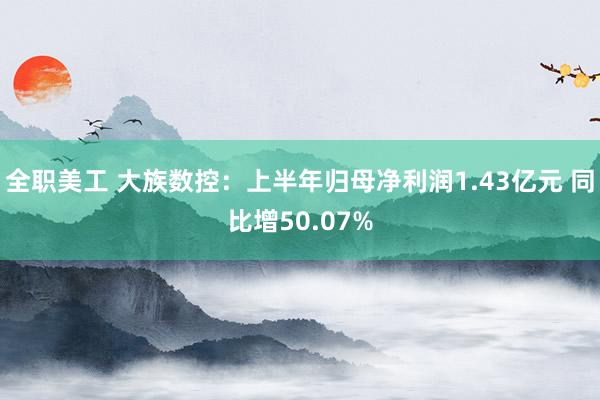 全职美工 大族数控：上半年归母净利润1.43亿元 同比增50.07%